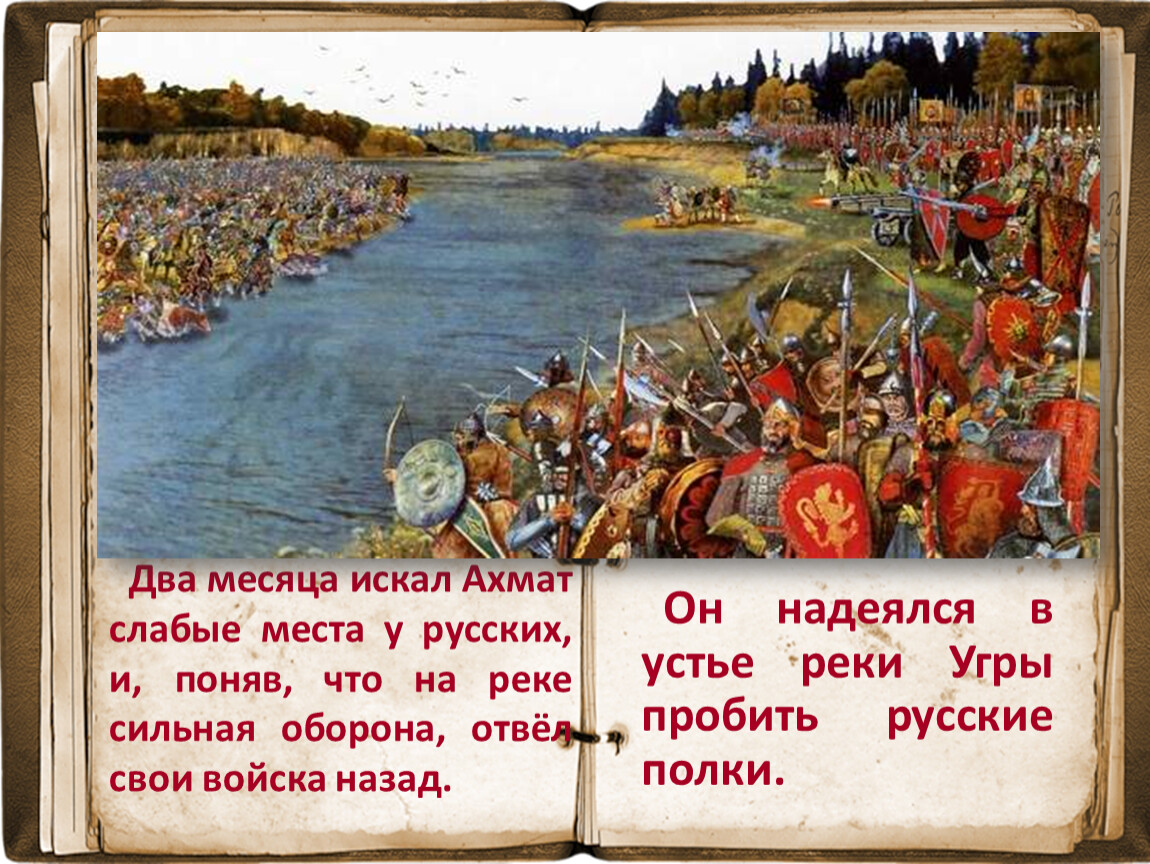 Два месяца искал Ахмат слабые места у русских, и, поняв, что на реке сильная оборона, отвёл свои войска назад.

Он надеялся в устье реки Угры пробить русские полки.